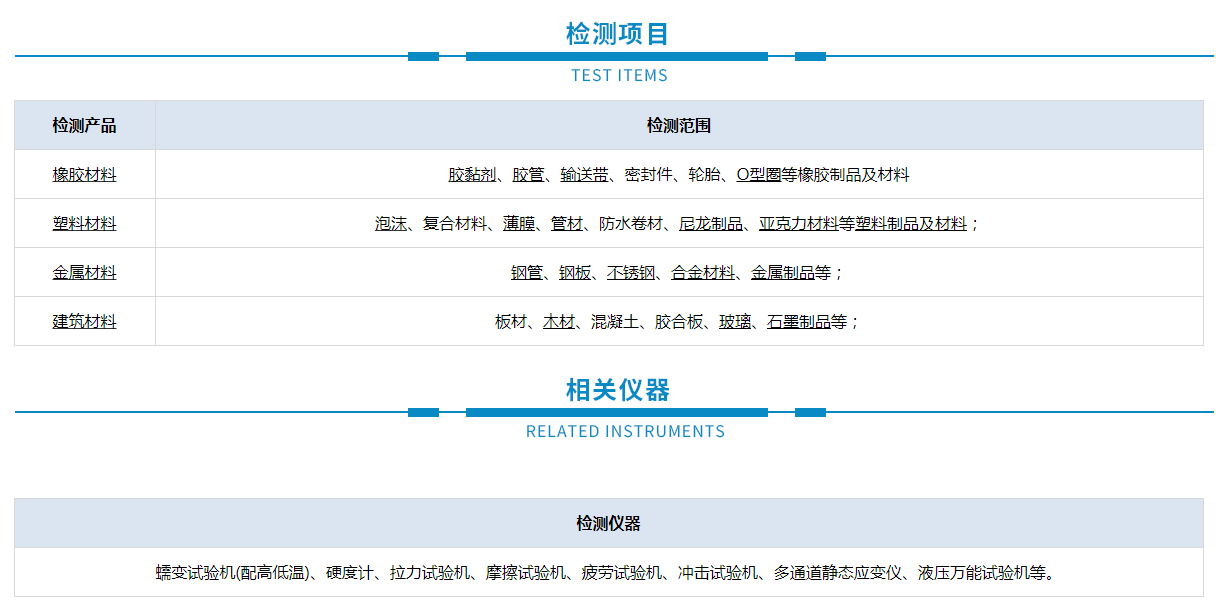 检测项目

TEST ITEMS

| 检测产品 | 检测范围 |
|---|---|
| 橡胶材料 | 胶黏剂、胶管、输送带、密封件、轮胎、O型圈等橡胶制品及材料 |
| 塑料材料 | 泡沫、复合材料、薄膜、管材、防水卷材、尼龙制品、亚克力材料等塑料制品及材料； |
| 金属材料 | 钢管、钢板、不锈钢、合金材料、金属制品等； |
| 建筑材料 | 板材、木材、混凝土、胶合板、玻璃、石墨制品等； |

相关仪器

RELATED INSTRUMENTS

| 检测仪器 |
|---|
| 蠕变试验机(配高低温)、硬度计、拉力试验机、摩擦试验机、疲劳试验机、冲击试验机、多通道静态应变仪、液压万能试验机等。 |